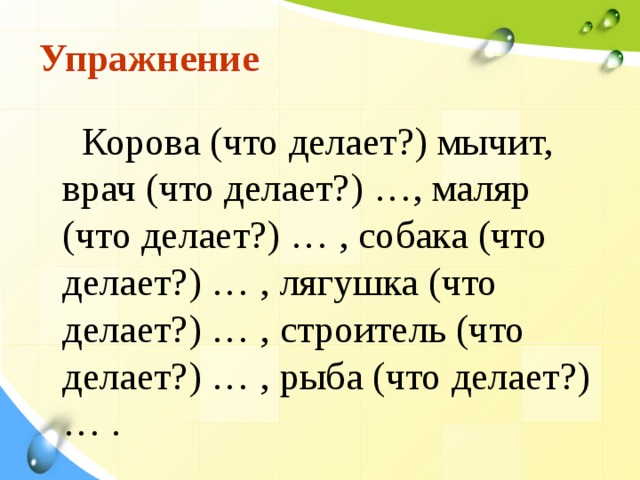 Упражнение

Корова (что делает?) мычит, врач (что делает?) …, маляр (что делает?) … , собака (что делает?) … , лягушка (что делает?) … , строитель (что делает?) … , рыба (что делает?) … .